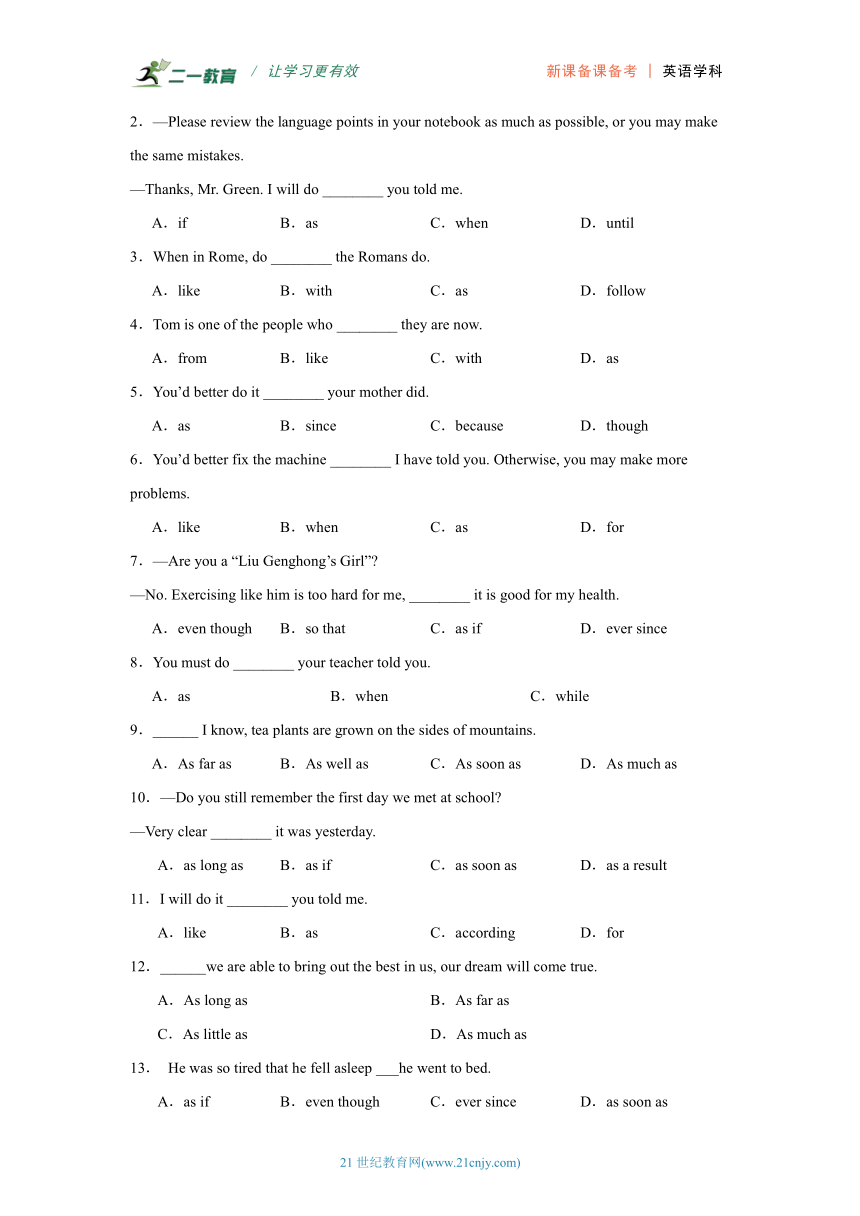 二一教育 / 让学习更有效 新课备课备考 | 英语学科

2．—Please review the language points in your notebook as much as possible, or you may make the same mistakes.

—Thanks, Mr. Green. I will do ________ you told me.

A．if B．as C．when D．until

3．When in Rome, do ________ the Romans do.

A．like B．with C．as D．follow

4．Tom is one of the people who ________ they are now.

A．from B．like C．with D．as

5．You’d better do it ________ your mother did.

A．as B．since C．because D．though

6．You’d better fix the machine ________ I have told you. Otherwise, you may make more problems.

A．like B．when C．as D．for

7．—Are you a “Liu Genghong’s Girl”?

—No. Exercising like him is too hard for me, ________ it is good for my health.

A．even though B．so that C．as if D．ever since

8．You must do ________ your teacher told you.

A．as B．when C．while

9．______ I know, tea plants are grown on the sides of mountains.

A．As far as B．As well as C．As soon as D．As much as

10．—Do you still remember the first day we met at school?

—Very clear ________ it was yesterday.

A．as long as B．as if C．as soon as D．as a result

11．I will do it ________ you told me.

A．like B．as C．according D．for

12．______we are able to bring out the best in us, our dream will come true.

A．As long as B．As far as

C．As little as D．As much as

13． He was so tired that he fell asleep ___he went to bed.

A．as if B．even though C．ever since D．as soon as

21 世纪教育网(www.21cnjy.com)